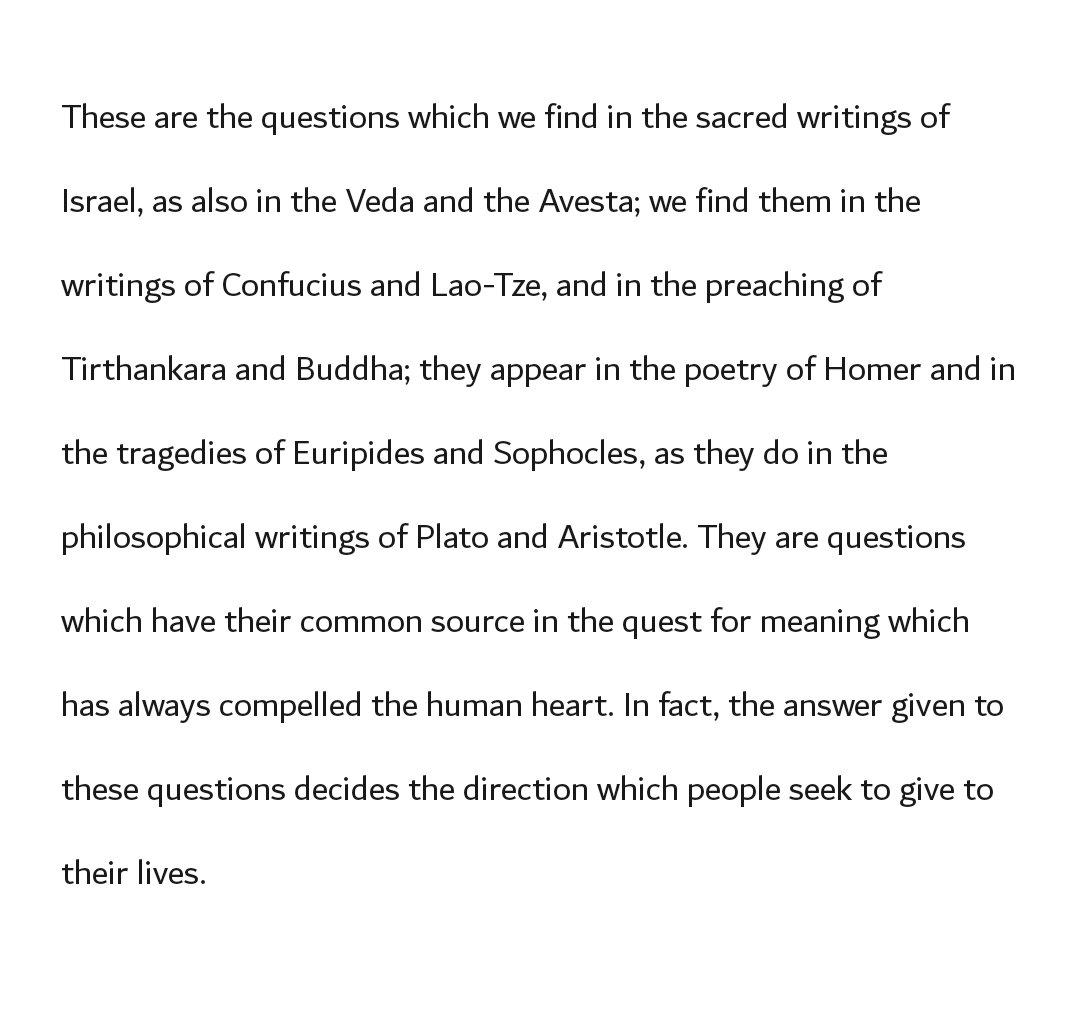 These are the questions which we find in the sacred writings of Israel, as also in the Veda and the Avesta; we find them in the writings of Confucius and Lao-Tze, and in the preaching of Tirthankara and Buddha; they appear in the poetry of Homer and in the tragedies of Euripides and Sophocles, as they do in the philosophical writings of Plato and Aristotle. They are questions which have their common source in the quest for meaning which has always compelled the human heart. In fact, the answer given to these questions decides the direction which people seek to give to their lives.